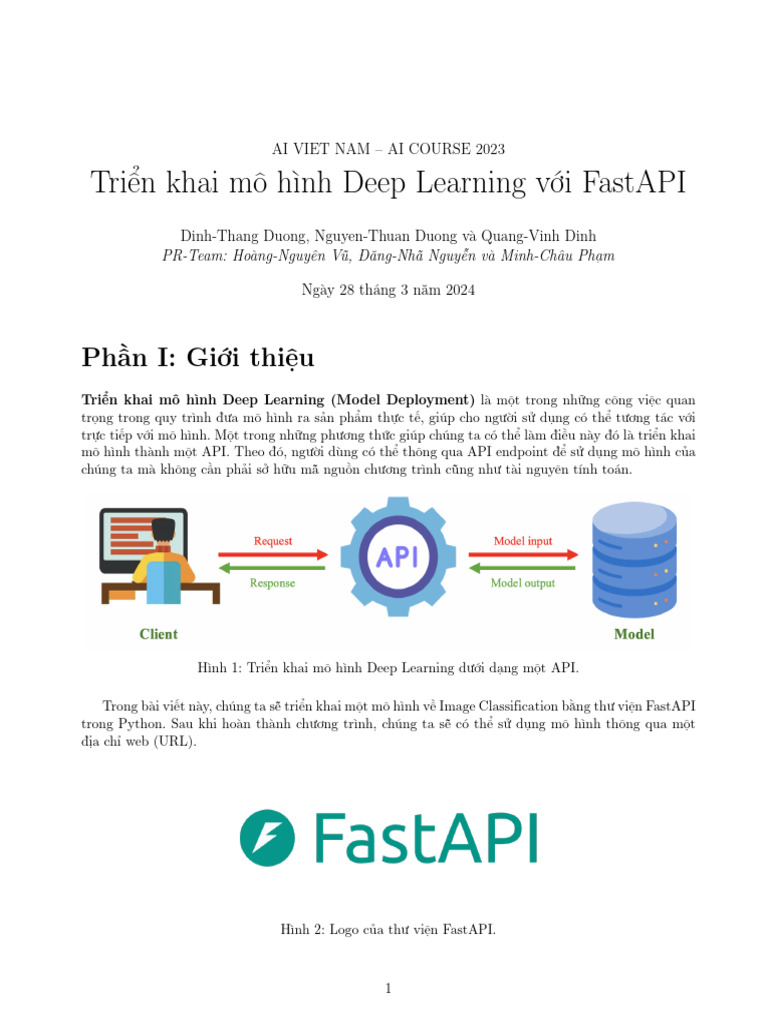 AI VIET NAM – AI COURSE 2023

Triển khai mô hình Deep Learning với FastAPI

Dinh-Thang Duong, Nguyen-Thuan Duong và Quang-Vinh Dinh
PR-Team: Hoàng-Nguyên Vũ, Đăng-Nhã Nguyễn và Minh-Châu Phạm

Ngày 28 tháng 3 năm 2024

Phần I: Giới thiệu

Triển khai mô hình Deep Learning (Model Deployment) là một trong những công việc quan trọng trong quy trình đưa mô hình ra sản phẩm thực tế, giúp cho người sử dụng có thể tương tác với trực tiếp với mô hình. Một trong những phương thức giúp chúng ta có thể làm điều này đó là triển khai mô hình thành một API. Theo đó, người dùng có thể thông qua API endpoint để sử dụng mô hình của chúng ta mà không cần phải sở hữu mã nguồn chương trình cũng như tài nguyên tính toán.

Request
Response
API
Model input
Model output
Client
Model

Hình 1: Triển khai mô hình Deep Learning dưới dạng một API.

Trong bài viết này, chúng ta sẽ triển khai một mô hình về Image Classification bằng thư viện FastAPI trong Python. Sau khi hoàn thành chương trình, chúng ta sẽ có thể sử dụng mô hình thông qua một địa chỉ web (URL).

FastAPI

Hình 2: Logo của thư viện FastAPI.

1